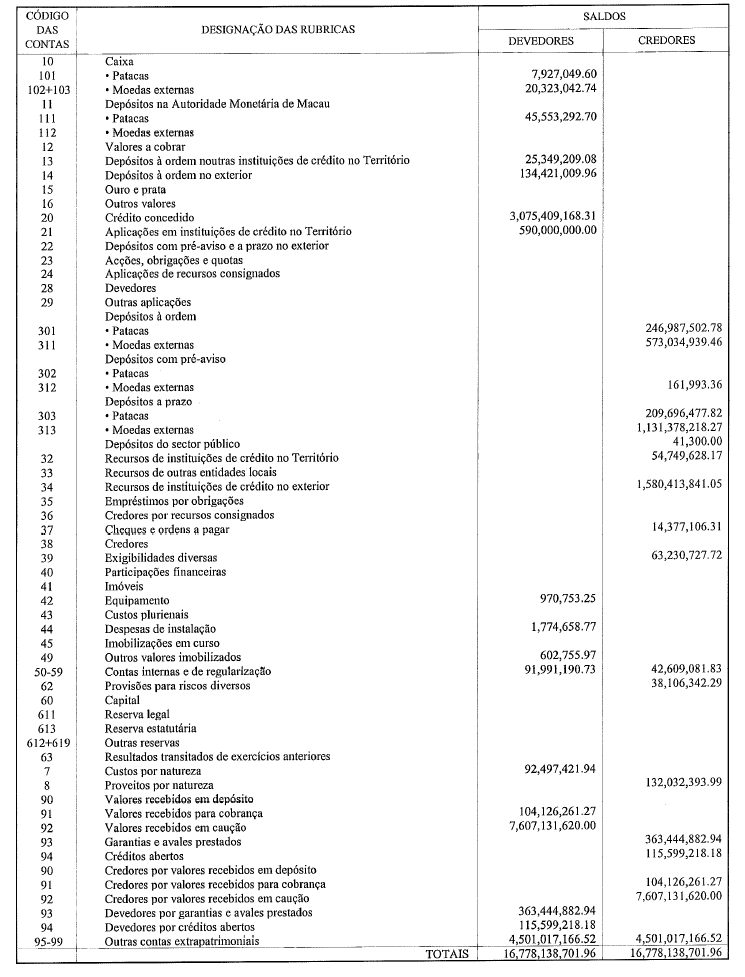 | CÓDIGO DAS CONTAS | DESIGNAÇÃO DAS RUBRICAS | SALDOS DEVEDORES | SALDOS CREDORES |
|---|---|---|---|
| 10 | Caixa | | |
| 101 | • Patacas | 7,927,049.60 | |
| 102+103 | • Moedas externas | 20,323,042.74 | |
| 11 | Depósitos na Autoridade Monetária de Macau | | |
| 111 | • Patacas | 45,553,292.70 | |
| 112 | • Moedas externas | | |
| 12 | Valores a cobrar | | |
| 13 | Depósitos à ordem noutras instituições de crédito no Território | 25,349,209.08 | |
| 14 | Depósitos à ordem no exterior | 134,421,009.96 | |
| 15 | Ouro e prata | | |
| 16 | Outros valores | | |
| 20 | Crédito concedido | 3,075,409,168.31 | |
| 21 | Aplicações em instituições de crédito no Território | 590,000,000.00 | |
| 22 | Depósitos com pré-aviso e a prazo no exterior | | |
| 23 | Acções, obrigações e quotas | | |
| 24 | Aplicações de recursos consignados | | |
| 28 | Devedores | | |
| 29 | Outras aplicações | | |
| | Depósitos à ordem | | |
| 301 | • Patacas | | 246,987,502.78 |
| 311 | • Moedas externas | | 573,034,939.46 |
| | Depósitos com pré-aviso | | |
| 302 | • Patacas | | |
| 312 | • Moedas externas | | 161,993.36 |
| | Depósitos a prazo | | |
| 303 | • Patacas | | 209,696,477.82 |
| 313 | • Moedas externas | | 1,131,378,218.27 |
| | Depósitos do sector público | | 41,300.00 |
| 32 | Recursos de instituições de crédito no Território | | 54,749,628.17 |
| 33 | Recursos de outras entidades locais | | |
| 34 | Recursos de instituições de crédito no exterior | | 1,580,413,841.05 |
| 35 | Empréstimos por obrigações | | |
| 36 | Credores por recursos consignados | | |
| 37 | Cheques e ordens a pagar | | 14,377,106.31 |
| 38 | Credores | | |
| 39 | Exigibilidades diversas | | 63,230,727.72 |
| 40 | Participações financeiras | | |
| 41 | Imóveis | | |
| 42 | Equipamento | 970,753.25 | |
| 43 | Custos plurienais | | |
| 44 | Despesas de instalação | 1,774,658.77 | |
| 45 | Imobilizações em curso | | |
| 49 | Outros valores imobilizados | 602,755.97 | |
| 50-59 | Contas internas e de regularização | 91,991,190.73 | 42,609,081.83 |
| 62 | Provisões para riscos diversos | | 38,106,342.29 |
| 60 | Capital | | |
| 611 | Reserva legal | | |
| 613 | Reserva estatutária | | |
| 612+619 | Outras reservas | | |
| 63 | Resultados transitados de exercícios anteriores | | |
| 7 | Custos por natureza | 92,497,421.94 | |
| 8 | Proveitos por natureza | | 132,032,393.99 |
| 90 | Valores recebidos em depósito | | |
| 91 | Valores recebidos para cobrança | 104,126,261.27 | |
| 92 | Valores recebidos em caução | 7,607,131,620.00 | |
| 93 | Garantias e avales prestados | | 363,444,882.94 |
| 94 | Créditos abertos | | 115,599,218.18 |
| 90 | Credores por valores recebidos em depósito | | |
| 91 | Credores por valores recebidos para cobrança | | 104,126,261.27 |
| 92 | Credores por valores recebidos em caução | | 7,607,131,620.00 |
| 93 | Devedores por garantias e avales prestados | 363,444,882.94 | |
| 94 | Devedores por créditos abertos | 115,599,218.18 | |
| 95-99 | Outras contas extrapatrimoniais | 4,501,017,166.52 | 4,501,017,166.52 |
| | TOTAIS | 16,778,138,701.96 | 16,778,138,701.96 |